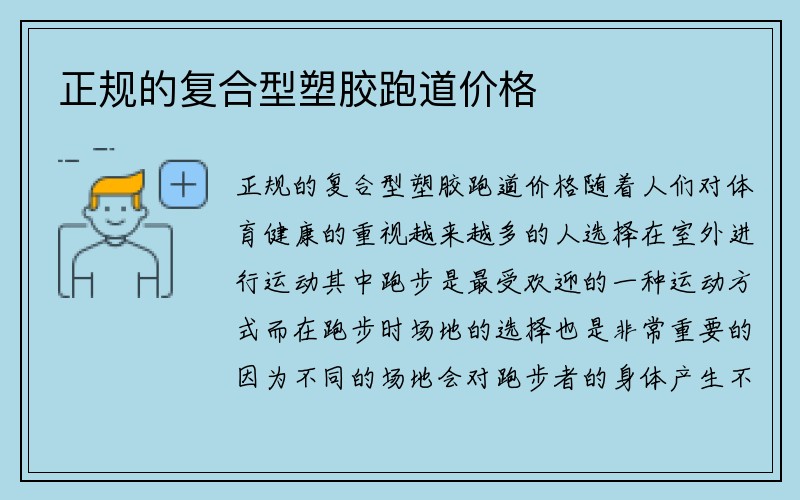 正规的复合型塑胶跑道价格

正规的复合型塑胶跑道价格随着人们对体育健康的重视越来越多的人选择在室外进行运动其中跑步是最受欢迎的一种运动方式而在跑步时场地的选择也是非常重要的因为不同的场地会对跑步者的身体产生不